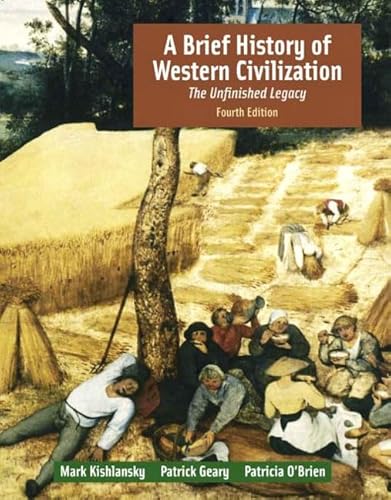 A Brief History of Western Civilization
The Unfinished Legacy
Fourth Edition

Mark Kishlansky Patrick Geary Patricia O'Brien